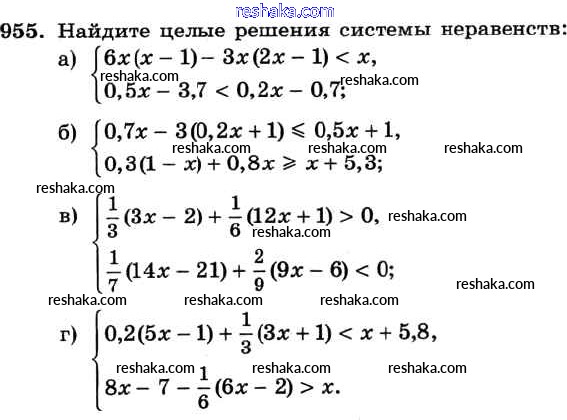 reshaka.com

955. Найдите целые решения системы неравенств:

а) $\begin{cases} 6x(x-1) - 3x(2x-1) < x, \\ 0,5x - 3,7 < 0,2x - 0,7; \end{cases}$

reshaka.com reshaka.com

б) $\begin{cases} 0,7x - 3(0,2x+1) \leqslant 0,5x + 1, \\ 0,3(1-x) + 0,8x \geqslant x + 5,3; \end{cases}$

reshaka.com reshaka.com reshaka.com

reshaka.com

в) $\begin{cases} \frac{1}{3}(3x-2) + \frac{1}{6}(12x+1) > 0, \\ \frac{1}{7}(14x-21) + \frac{2}{9}(9x-6) < 0; \end{cases}$

reshaka.com reshaka.com reshaka.com

reshaka.com reshaka.com reshaka.com

г) $\begin{cases} 0,2(5x-1) + \frac{1}{3}(3x+1) < x + 5,8, \\ 8x - 7 - \frac{1}{6}(6x-2) > x. \end{cases}$

reshaka.com reshaka.com reshaka.com